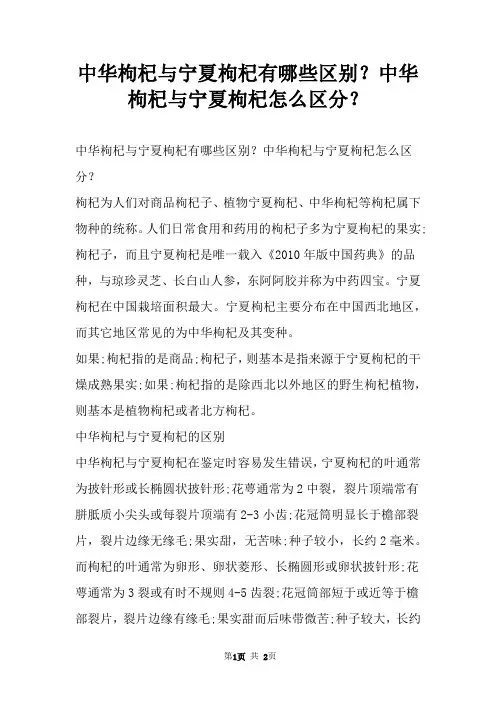 中华枸杞与宁夏枸杞有哪些区别？中华枸杞与宁夏枸杞怎么区分？

中华枸杞与宁夏枸杞有哪些区别？中华枸杞与宁夏枸杞怎么区分？

枸杞为人们对商品枸杞子、植物宁夏枸杞、中华枸杞等枸杞属下物种的统称。人们日常食用和药用的枸杞子多为宁夏枸杞的果实;枸杞子，而且宁夏枸杞是唯一载入《2010年版中国药典》的品种，与琼珍灵芝、长白山人参，东阿阿胶并称为中药四宝。宁夏枸杞在中国栽培面积最大。宁夏枸杞主要分布在中国西北地区，而其它地区常见的为中华枸杞及其变种。

如果;枸杞指的是商品;枸杞子，则基本是指来源于宁夏枸杞的干燥成熟果实;如果;枸杞指的是除西北以外地区的野生枸杞植物，则基本是植物枸杞或者北方枸杞。

中华枸杞与宁夏枸杞的区别

中华枸杞与宁夏枸杞在鉴定时容易发生错误，宁夏枸杞的叶通常为披针形或长椭圆状披针形;花萼通常为2中裂，裂片顶端常有胼胝质小尖头或每裂片顶端有2-3小齿;花冠筒明显长于檐部裂片，裂片边缘无缘毛;果实甜，无苦味;种子较小，长约2毫米。而枸杞的叶通常为卵形、卵状菱形、长椭圆形或卵状披针形;花萼通常为3裂或有时不规则4-5齿裂;花冠筒部短于或近等于檐部裂片，裂片边缘有缘毛;果实甜而后味带微苦;种子较大，长约

第1页 共 2页